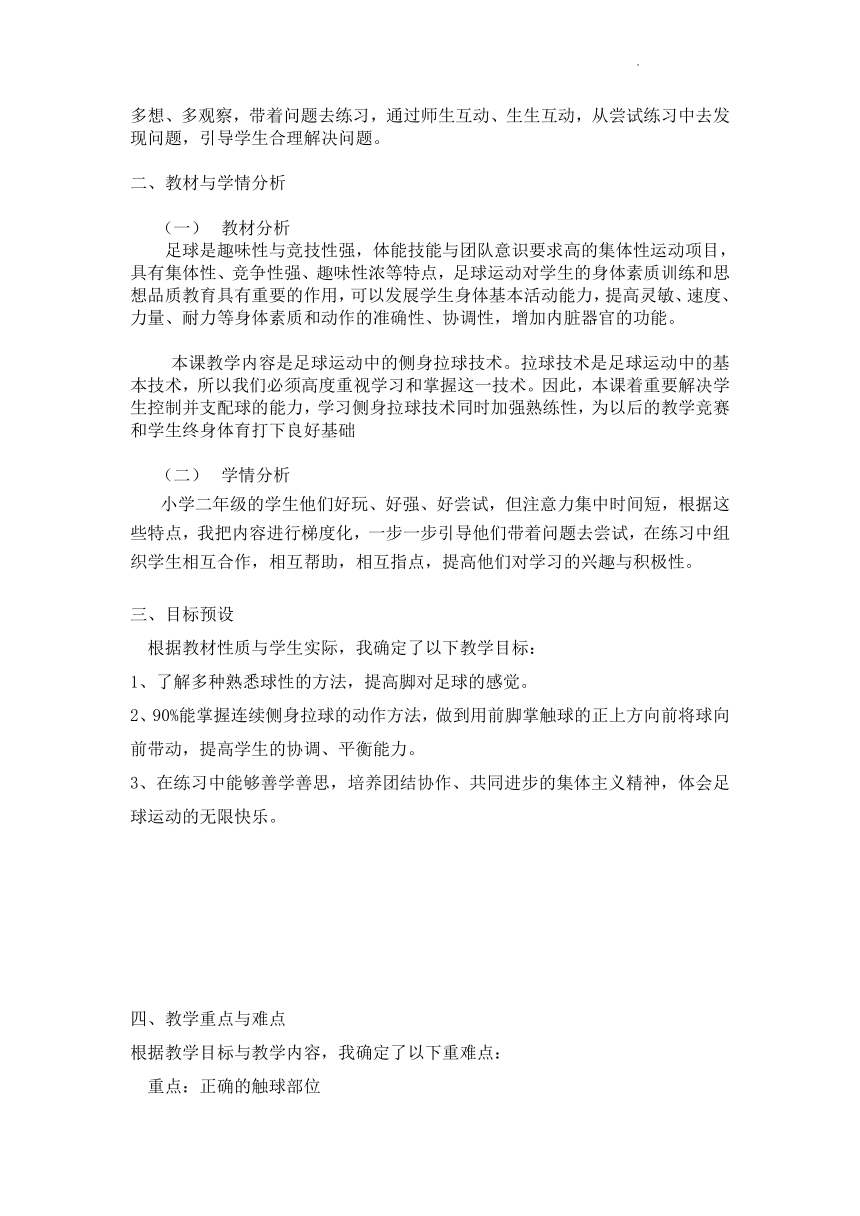 多想、多观察，带着问题去练习，通过师生互动、生生互动，从尝试练习中去发现问题，引导学生合理解决问题。

二、教材与学情分析

（一） 教材分析

足球是趣味性与竞技性强，体能技能与团队意识要求高的集体性运动项目，具有集体性、竞争性强、趣味性浓等特点，足球运动对学生的身体素质训练和思想品质教育具有重要的作用，可以发展学生身体基本活动能力，提高灵敏、速度、力量、耐力等身体素质和动作的准确性、协调性，增加内脏器官的功能。

本课教学内容是足球运动中的侧身拉球技术。拉球技术是足球运动中的基本技术，所以我们必须高度重视学习和掌握这一技术。因此，本课着重要解决学生控制并支配球的能力，学习侧身拉球技术同时加强熟练性，为以后的教学竞赛和学生终身体育打下良好基础

（二） 学情分析

小学二年级的学生他们好玩、好强、好尝试，但注意力集中时间短，根据这些特点，我把内容进行梯度化，一步一步引导他们带着问题去尝试，在练习中组织学生相互合作，相互帮助，相互指点，提高他们对学习的兴趣与积极性。

三、目标预设

根据教材性质与学生实际，我确定了以下教学目标：

1、了解多种熟悉球性的方法，提高脚对足球的感觉。

2、90%能掌握连续侧身拉球的动作方法，做到用前脚掌触球的正上方向前将球向前带动，提高学生的协调、平衡能力。

3、在练习中能够善学善思，培养团结协作、共同进步的集体主义精神，体会足球运动的无限快乐。

四、教学重点与难点

根据教学目标与教学内容，我确定了以下重难点：

重点：正确的触球部位